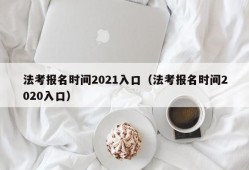 法考报名时间2021入口（法考报名时间2020入口）